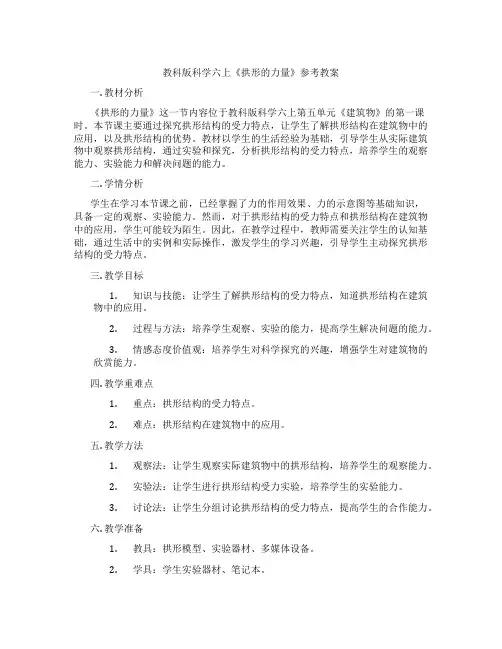 教科版科学六上《拱形的力量》参考教案

一. 教材分析

《拱形的力量》这一节内容位于教科版科学六上第五单元《建筑物》的第一课时。本节课主要通过探究拱形结构的受力特点，让学生了解拱形结构在建筑物中的应用，以及拱形结构的优势。教材以学生的生活经验为基础，引导学生从实际建筑物中观察拱形结构，通过实验和探究，分析拱形结构的受力特点，培养学生的观察能力、实验能力和解决问题的能力。

二. 学情分析

学生在学习本节课之前，已经掌握了力的作用效果、力的示意图等基础知识，具备一定的观察、实验能力。然而，对于拱形结构的受力特点和拱形结构在建筑物中的应用，学生可能较为陌生。因此，在教学过程中，教师需要关注学生的认知基础，通过生活中的实例和实际操作，激发学生的学习兴趣，引导学生主动探究拱形结构的受力特点。

三. 教学目标

1. 知识与技能：让学生了解拱形结构的受力特点，知道拱形结构在建筑物中的应用。

2. 过程与方法：培养学生观察、实验的能力，提高学生解决问题的能力。

3. 情感态度价值观：培养学生对科学探究的兴趣，增强学生对建筑物的欣赏能力。

四. 教学重难点

1. 重点：拱形结构的受力特点。

2. 难点：拱形结构在建筑物中的应用。

五. 教学方法

1. 观察法：让学生观察实际建筑物中的拱形结构，培养学生的观察能力。

2. 实验法：让学生进行拱形结构受力实验，培养学生的实验能力。

3. 讨论法：让学生分组讨论拱形结构的受力特点，提高学生的合作能力。

六. 教学准备

1. 教具：拱形模型、实验器材、多媒体设备。

2. 学具：学生实验器材、笔记本。